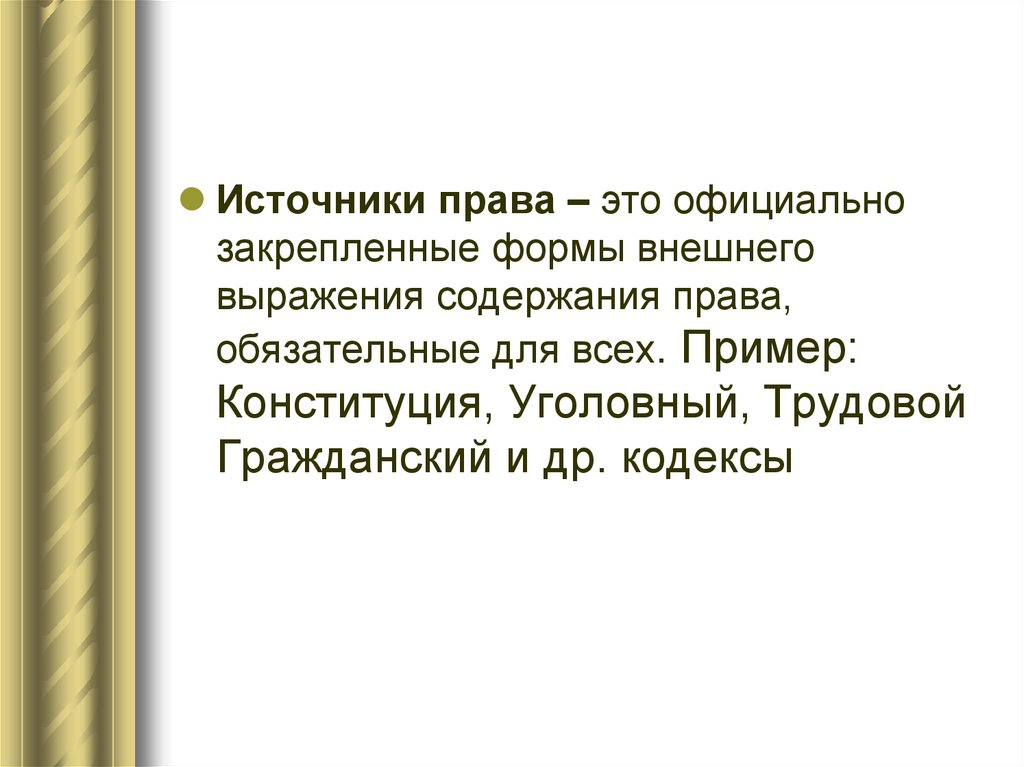 • Источники права – это официально закрепленные формы внешнего выражения содержания права, обязательные для всех. Пример: Конституция, Уголовный, Трудовой Гражданский и др. кодексы